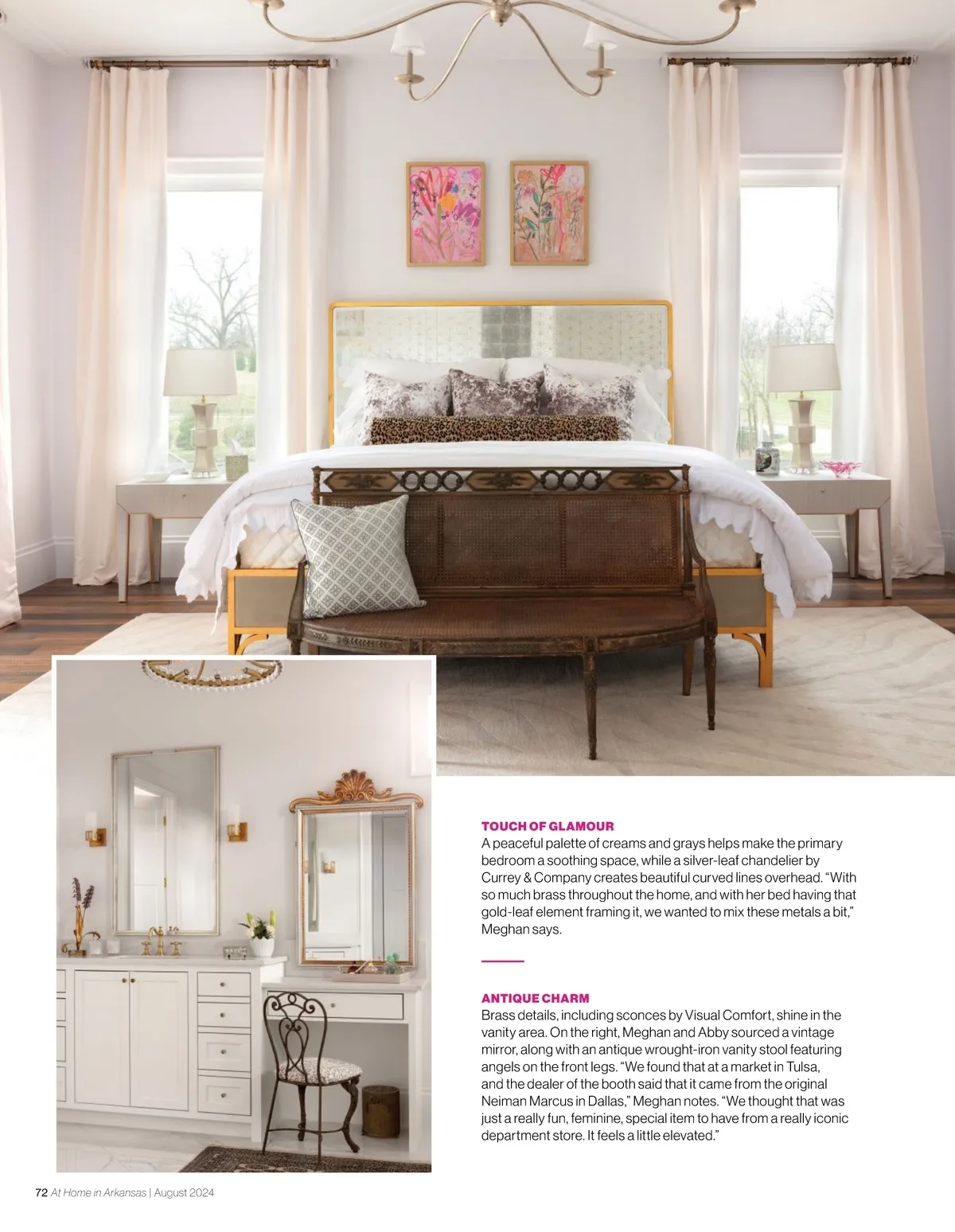 TOUCH OF GLAMOUR
A peaceful palette of creams and grays helps make the primary bedroom a soothing space, while a silver-leaf chandelier by Currey & Company creates beautiful curved lines overhead. “With so much brass throughout the home, and with her bed having that gold-leaf element framing it, we wanted to mix these metals a bit,” Meghan says.

ANTIQUE CHARM
Brass details, including sconces by Visual Comfort, shine in the vanity area. On the right, Meghan and Abby sourced a vintage mirror, along with an antique wrought-iron vanity stool featuring angels on the front legs. “We found that at a market in Tulsa, and the dealer of the booth said that it came from the original Neiman Marcus in Dallas,” Meghan notes. “We thought that was just a really fun, feminine, special item to have from a really iconic department store. It feels a little elevated.”

72 At Home in Arkansas | August 2024